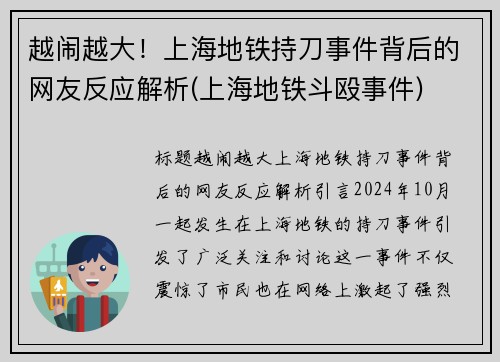 越闹越大！上海地铁持刀事件背后的网友反应解析(上海地铁斗殴事件)

标题越闹越大上海地铁持刀事件背后的网友反应解析引言2024年10月一起发生在上海地铁的持刀事件引发了广泛关注和讨论这一事件不仅震惊了市民也在网络上激起了强烈